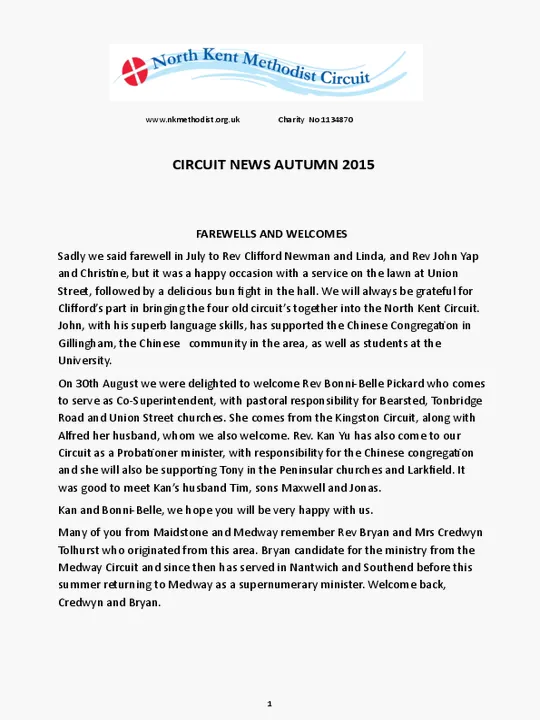 North Kent Methodist Circuit

www.nkmethodist.org.uk Charity No 1134870

CIRCUIT NEWS AUTUMN 2015

FAREWELLS AND WELCOMES

Sadly we said farewell in July to Rev Clifford Newman and Linda, and Rev John Yap and Christine, but it was a happy occasion with a service on the lawn at Union Street, followed by a delicious bun fight in the hall. We will always be grateful for Clifford's part in bringing the four old circuit's together into the North Kent Circuit. John, with his superb language skills, has supported the Chinese Congregation in Gillingham, the Chinese community in the area, as well as students at the University.

On 30th August we were delighted to welcome Rev Bonni-Belle Pickard who comes to serve as Co-Superintendent, with pastoral responsibility for Bearsted, Tonbridge Road and Union Street churches. She comes from the Kingston Circuit, along with Alfred her husband, whom we also welcome. Rev. Kan Yu has also come to our Circuit as a Probationer minister, with responsibility for the Chinese congregation and she will also be supporting Tony in the Peninsular churches and Larkfield. It was good to meet Kan's husband Tim, sons Maxwell and Jonas.

Kan and Bonni-Belle, we hope you will be very happy with us.

Many of you from Maidstone and Medway remember Rev Bryan and Mrs Credwyn Tolhurst who originated from this area. Bryan candidate for the ministry from the Medway Circuit and since then has served in Nantwich and Southend before this summer returning to Medway as a supernumerary minister. Welcome back, Credwyn and Bryan.

1